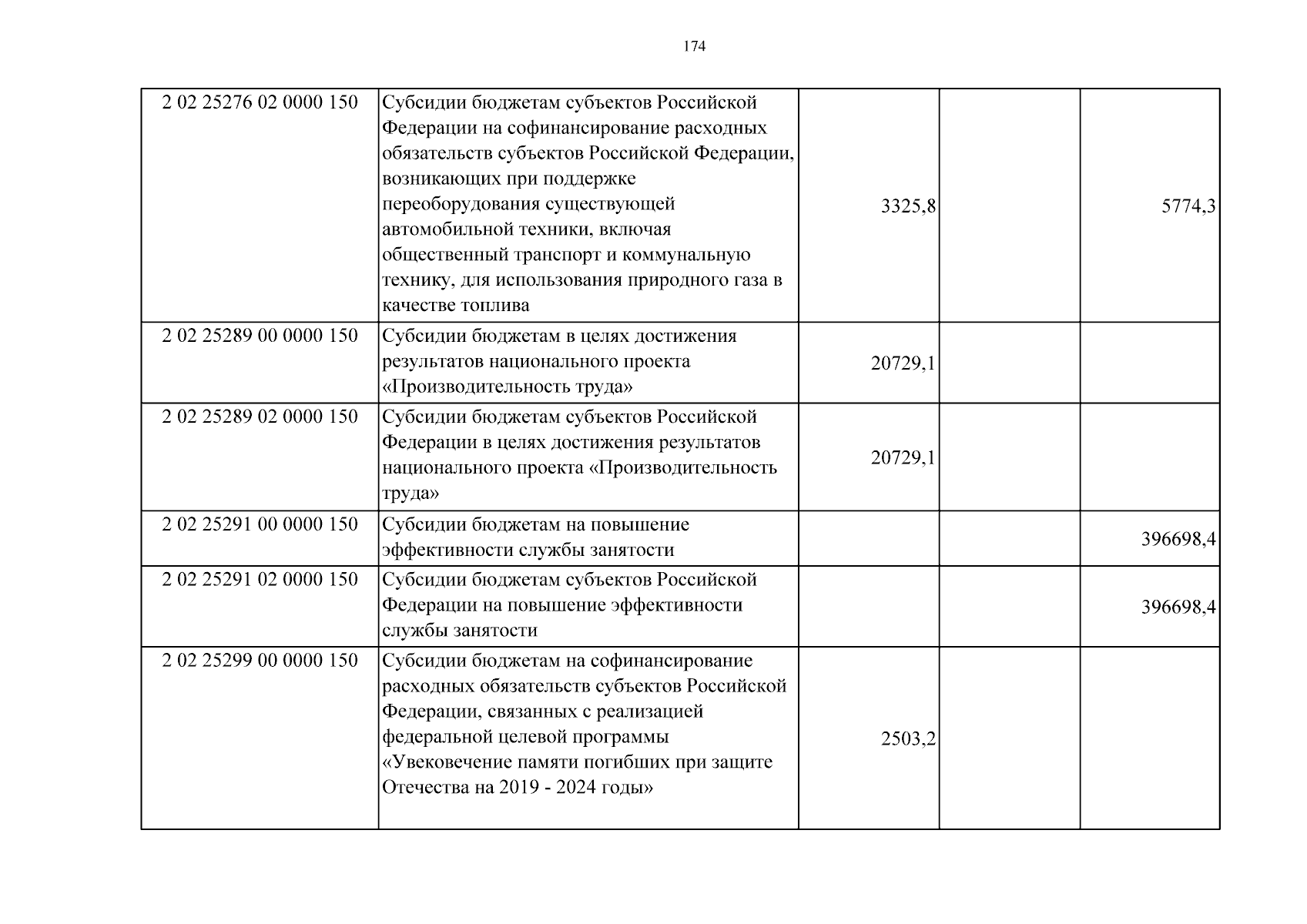 174

| | | | | |
|---|---|---|---|---|
| 2 02 25276 02 0000 150 | Субсидии бюджетам субъектов Российской Федерации на софинансирование расходных обязательств субъектов Российской Федерации, возникающих при поддержке переоборудования существующей автомобильной техники, включая общественный транспорт и коммунальную технику, для использования природного газа в качестве топлива | 3325,8 | | 5774,3 |
| 2 02 25289 00 0000 150 | Субсидии бюджетам в целях достижения результатов национального проекта «Производительность труда» | 20729,1 | | |
| 2 02 25289 02 0000 150 | Субсидии бюджетам субъектов Российской Федерации в целях достижения результатов национального проекта «Производительность труда» | 20729,1 | | |
| 2 02 25291 00 0000 150 | Субсидии бюджетам на повышение эффективности службы занятости | | | 396698,4 |
| 2 02 25291 02 0000 150 | Субсидии бюджетам субъектов Российской Федерации на повышение эффективности службы занятости | | | 396698,4 |
| 2 02 25299 00 0000 150 | Субсидии бюджетам на софинансирование расходных обязательств субъектов Российской Федерации, связанных с реализацией федеральной целевой программы «Увековечение памяти погибших при защите Отечества на 2019 - 2024 годы» | 2503,2 | | |